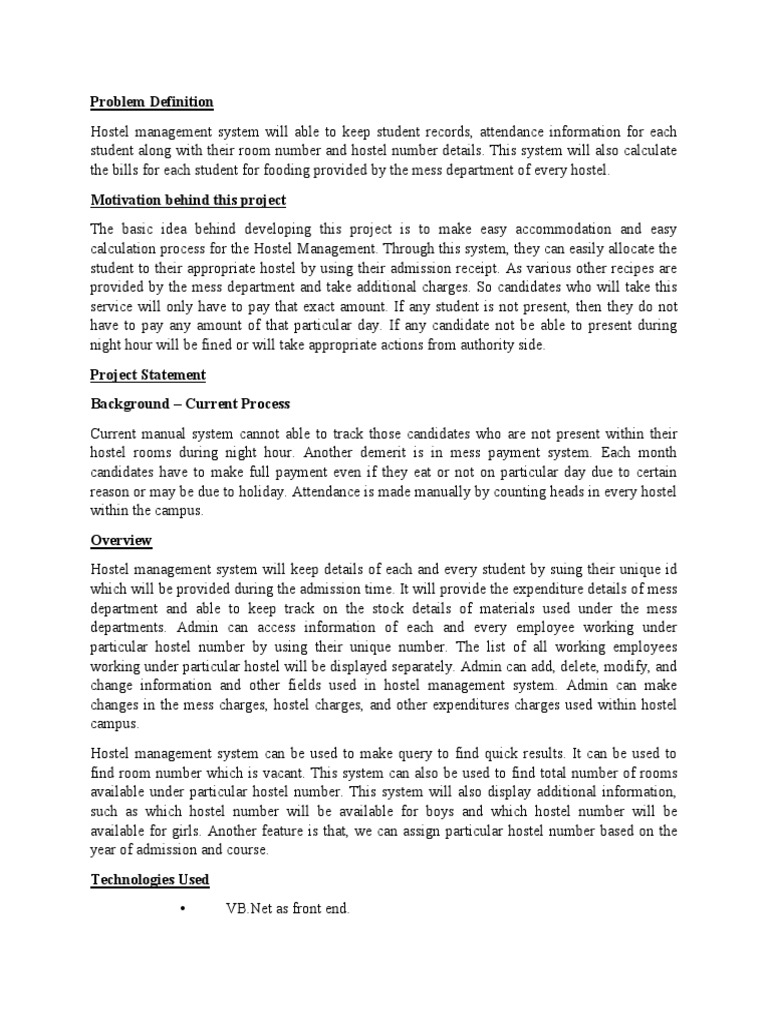 Problem Definition

Hostel management system will able to keep student records, attendance information for each student along with their room number and hostel number details. This system will also calculate the bills for each student for fooding provided by the mess department of every hostel.

Motivation behind this project

The basic idea behind developing this project is to make easy accommodation and easy calculation process for the Hostel Management. Through this system, they can easily allocate the student to their appropriate hostel by using their admission receipt. As various other recipes are provided by the mess department and take additional charges. So candidates who will take this service will only have to pay that exact amount. If any student is not present, then they do not have to pay any amount of that particular day. If any candidate not be able to present during night hour will be fined or will take appropriate actions from authority side.

Project Statement

Background – Current Process

Current manual system cannot able to track those candidates who are not present within their hostel rooms during night hour. Another demerit is in mess payment system. Each month candidates have to make full payment even if they eat or not on particular day due to certain reason or may be due to holiday. Attendance is made manually by counting heads in every hostel within the campus.

Overview

Hostel management system will keep details of each and every student by suing their unique id which will be provided during the admission time. It will provide the expenditure details of mess department and able to keep track on the stock details of materials used under the mess departments. Admin can access information of each and every employee working under particular hostel number by using their unique number. The list of all working employees working under particular hostel will be displayed separately. Admin can add, delete, modify, and change information and other fields used in hostel management system. Admin can make changes in the mess charges, hostel charges, and other expenditures charges used within hostel campus.

Hostel management system can be used to make query to find quick results. It can be used to find room number which is vacant. This system can also be used to find total number of rooms available under particular hostel number. This system will also display additional information, such as which hostel number will be available for boys and which hostel number will be available for girls. Another feature is that, we can assign particular hostel number based on the year of admission and course.

Technologies Used

• VB.Net as front end.